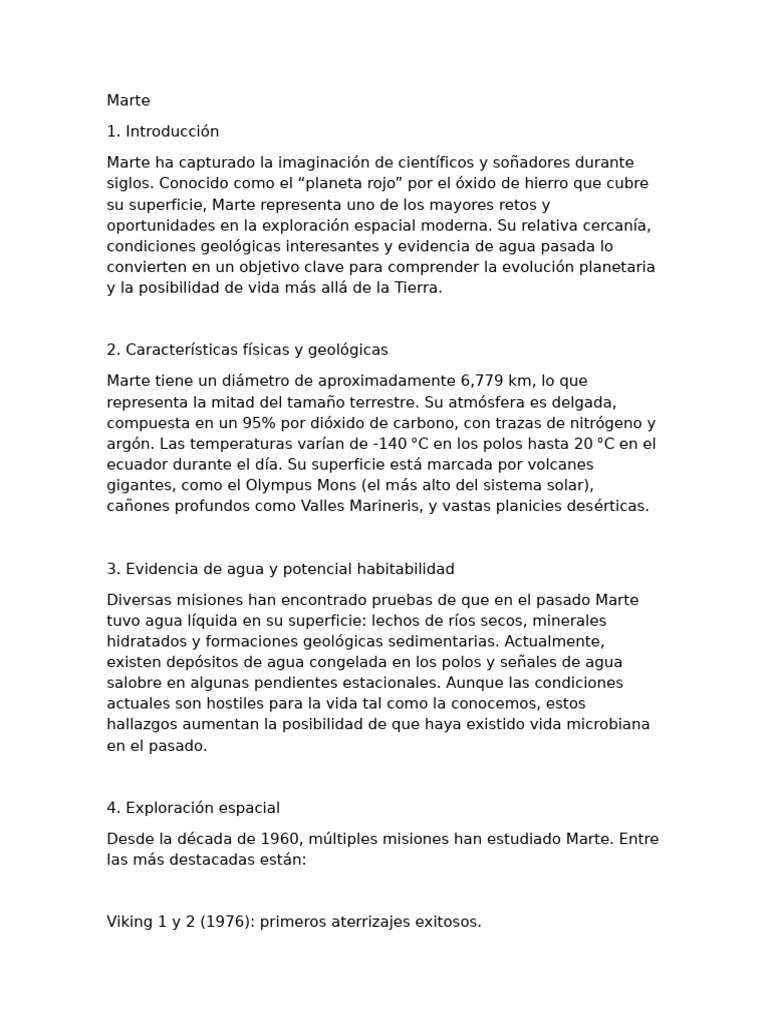 Marte

1. Introducción

Marte ha capturado la imaginación de científicos y soñadores durante siglos. Conocido como el “planeta rojo” por el óxido de hierro que cubre su superficie, Marte representa uno de los mayores retos y oportunidades en la exploración espacial moderna. Su relativa cercanía, condiciones geológicas interesantes y evidencia de agua pasada lo convierten en un objetivo clave para comprender la evolución planetaria y la posibilidad de vida más allá de la Tierra.

2. Características físicas y geológicas

Marte tiene un diámetro de aproximadamente 6,779 km, lo que representa la mitad del tamaño terrestre. Su atmósfera es delgada, compuesta en un 95% por dióxido de carbono, con trazas de nitrógeno y argón. Las temperaturas varían de -140 °C en los polos hasta 20 °C en el ecuador durante el día. Su superficie está marcada por volcanes gigantes, como el Olympus Mons (el más alto del sistema solar), cañones profundos como Valles Marineris, y vastas planicies desérticas.

3. Evidencia de agua y potencial habitabilidad

Diversas misiones han encontrado pruebas de que en el pasado Marte tuvo agua líquida en su superficie: lechos de ríos secos, minerales hidratados y formaciones geológicas sedimentarias. Actualmente, existen depósitos de agua congelada en los polos y señales de agua salobre en algunas pendientes estacionales. Aunque las condiciones actuales son hostiles para la vida tal como la conocemos, estos hallazgos aumentan la posibilidad de que haya existido vida microbiana en el pasado.

4. Exploración espacial

Desde la década de 1960, múltiples misiones han estudiado Marte. Entre las más destacadas están:

Viking 1 y 2 (1976): primeros aterrizajes exitosos.